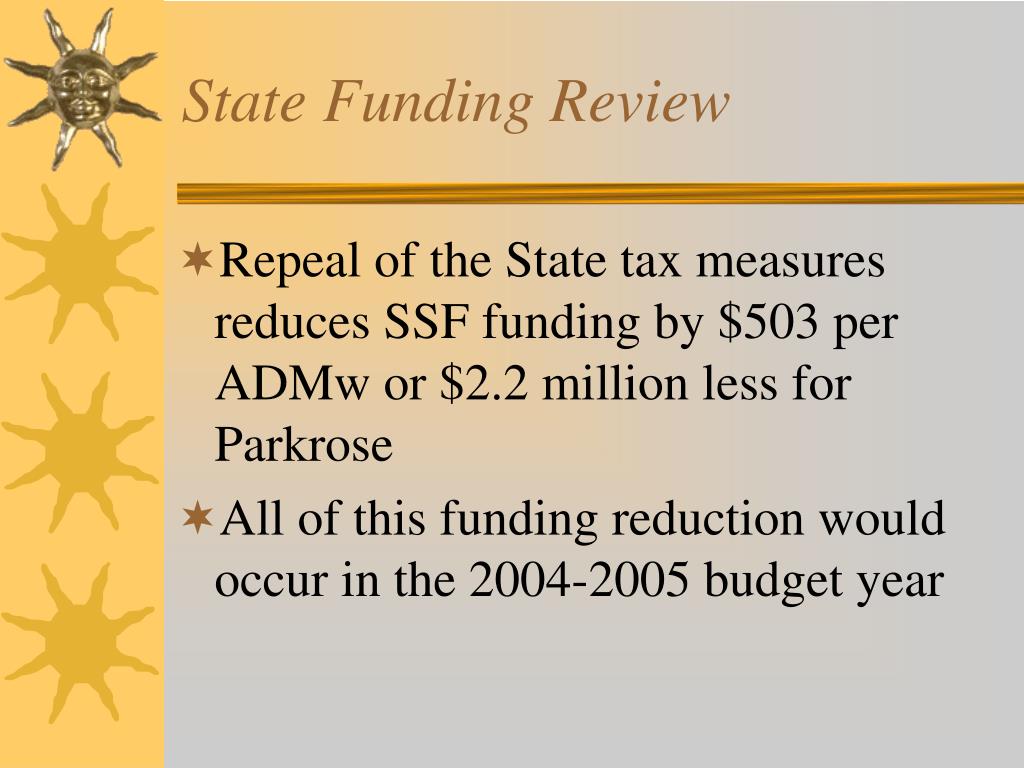 State Funding Review

✶Repeal of the State tax measures reduces SSF funding by \$503 per ADMw or \$2.2 million less for Parkrose

✶All of this funding reduction would occur in the 2004-2005 budget year